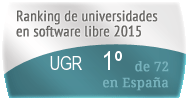 Ranking de universidades en software libre 2015

UGR 1º de 72 en España